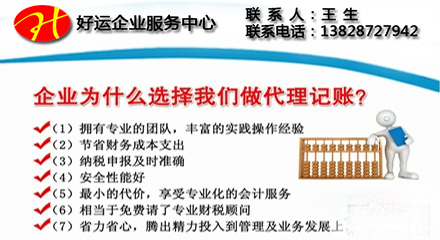 H 好运企业服务中心

联 系 人：王 生
联系电话：13828727942

企业为什么选择我们做代理记账？

（1）拥有专业的团队，丰富的实践操作经验
（2）节省财务成本支出
（3）纳税申报及时准确
（4）安全性能好
（5）最小的代价，享受专业化的会计服务
（6）相当于免费请了专业财税顾问
（7）省力省心，腾出精力投入到管理及业务发展上